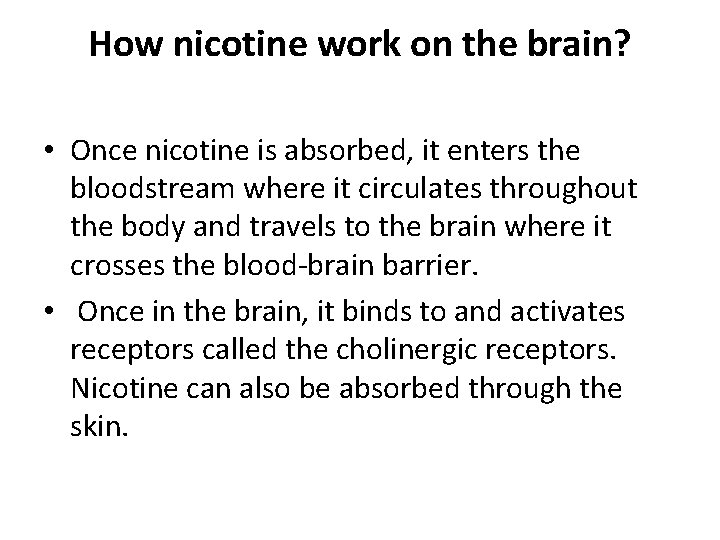 How nicotine work on the brain?

• Once nicotine is absorbed, it enters the bloodstream where it circulates throughout the body and travels to the brain where it crosses the blood-brain barrier.

• Once in the brain, it binds to and activates receptors called the cholinergic receptors. Nicotine can also be absorbed through the skin.